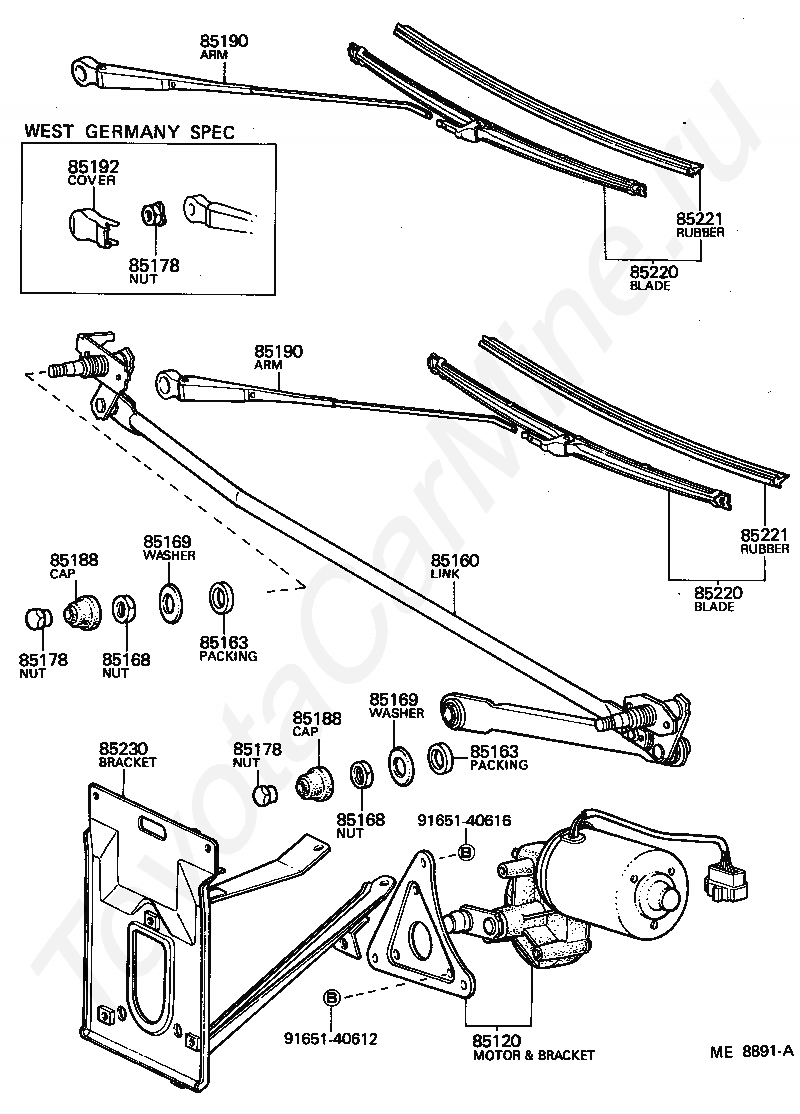 85190
ARM

WEST GERMANY SPEC

85192
COVER

85178
NUT

85221
RUBBER

85220
BLADE

85190
ARM

85221
RUBBER

85220
BLADE

85169
WASHER

85188
CAP

85160
LINK

85178
NUT

85168
NUT

85163
PACKING

85169
WASHER

85188
CAP

85230
BRACKET

85178
NUT

85163
PACKING

85168
NUT

91651-40616

B

B

91651-40612

85120
MOTOR & BRACKET

ME 8891-A

ToyotaCarMine.ru